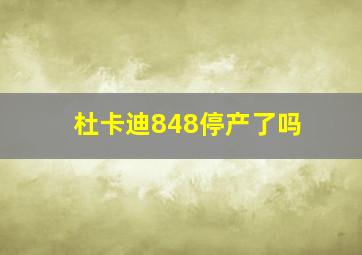 杜卡迪848停产了吗